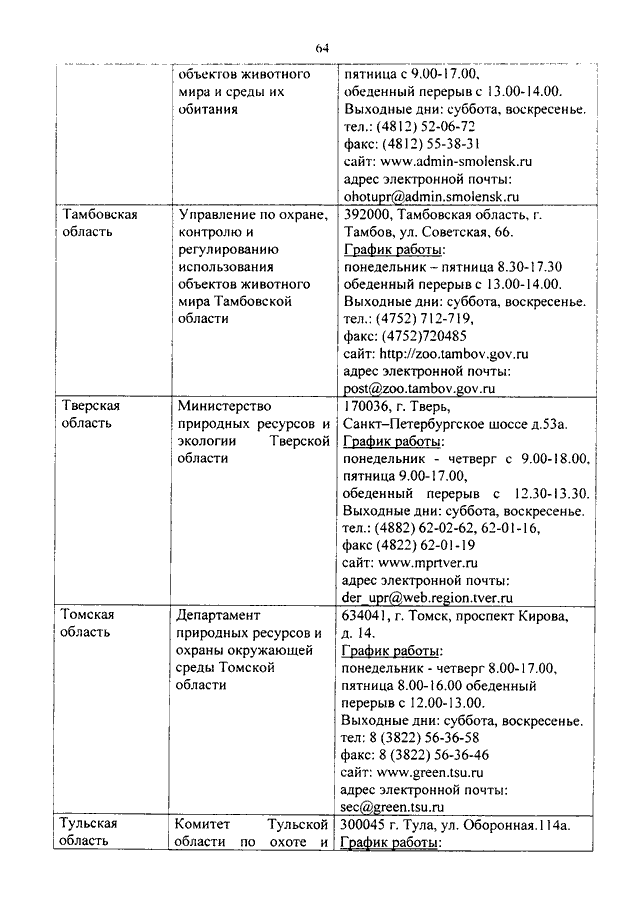 64

| | | |
|---|---|---|
| | объектов животного мира и среды их обитания | пятница с 9.00-17.00, обеденный перерыв с 13.00-14.00. Выходные дни: суббота, воскресенье. тел.: (4812) 52-06-72 факс: (4812) 55-38-31 сайт: www.admin-smolensk.ru адрес электронной почты: ohotupr@admin.smolensk.ru |
| Тамбовская область | Управление по охране, контролю и регулированию использования объектов животного мира Тамбовской области | 392000, Тамбовская область, г. Тамбов, ул. Советская, 66. График работы: понедельник – пятница 8.30-17.30 обеденный перерыв с 13.00-14.00. Выходные дни: суббота, воскресенье. тел.: (4752) 712-719, факс: (4752)720485 сайт: http://zoo.tambov.gov.ru адрес электронной почты: post@zoo.tambov.gov.ru |
| Тверская область | Министерство природных ресурсов и экологии Тверской области | 170036, г. Тверь, Санкт–Петербургское шоссе д.53а. График работы: понедельник - четверг с 9.00-18.00, пятница 9.00-17.00, обеденный перерыв с 12.30-13.30. Выходные дни: суббота, воскресенье. тел.: (4882) 62-02-62, 62-01-16, факс (4822) 62-01-19 сайт: www.mprtver.ru адрес электронной почты: der_upr@web.region.tver.ru |
| Томская область | Департамент природных ресурсов и охраны окружающей среды Томской области | 634041, г. Томск, проспект Кирова, д. 14. График работы: понедельник - четверг 8.00-17.00, пятница 8.00-16.00 обеденный перерыв с 12.00-13.00. Выходные дни: суббота, воскресенье. тел: 8 (3822) 56-36-58 факс: 8 (3822) 56-36-46 сайт: www.green.tsu.ru адрес электронной почты: sec@green.tsu.ru |
| Тульская область | Комитет Тульской области по охоте и | 300045 г. Тула, ул. Оборонная.114а. График работы: |